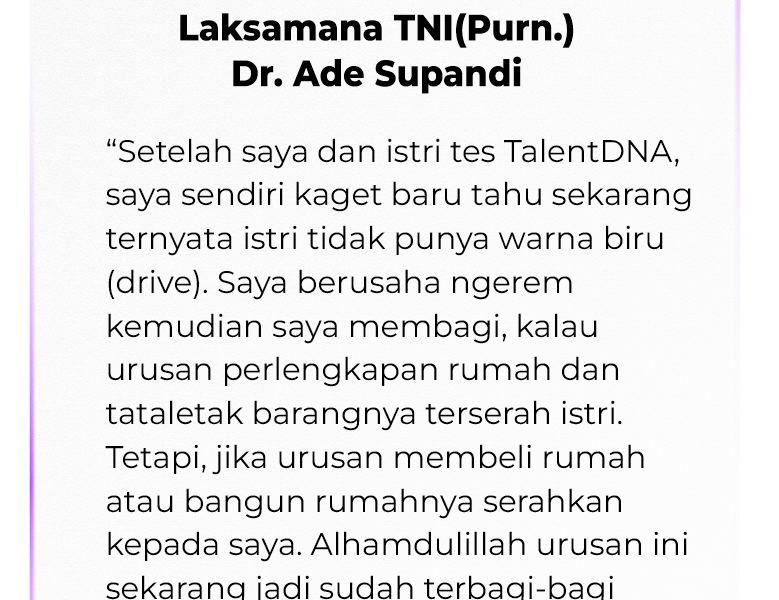 Laksamana TNI(Purn.)
Dr. Ade Supandi

“Setelah saya dan istri tes TalentDNA, saya sendiri kaget baru tahu sekarang ternyata istri tidak punya warna biru (drive). Saya berusaha ngerem kemudian saya membagi, kalau urusan perlengkapan rumah dan tataletak barangnya terserah istri. Tetapi, jika urusan membeli rumah atau bangun rumahnya serahkan kepada saya. Alhamdulillah urusan ini sekarang jadi sudah terbagi-bagi